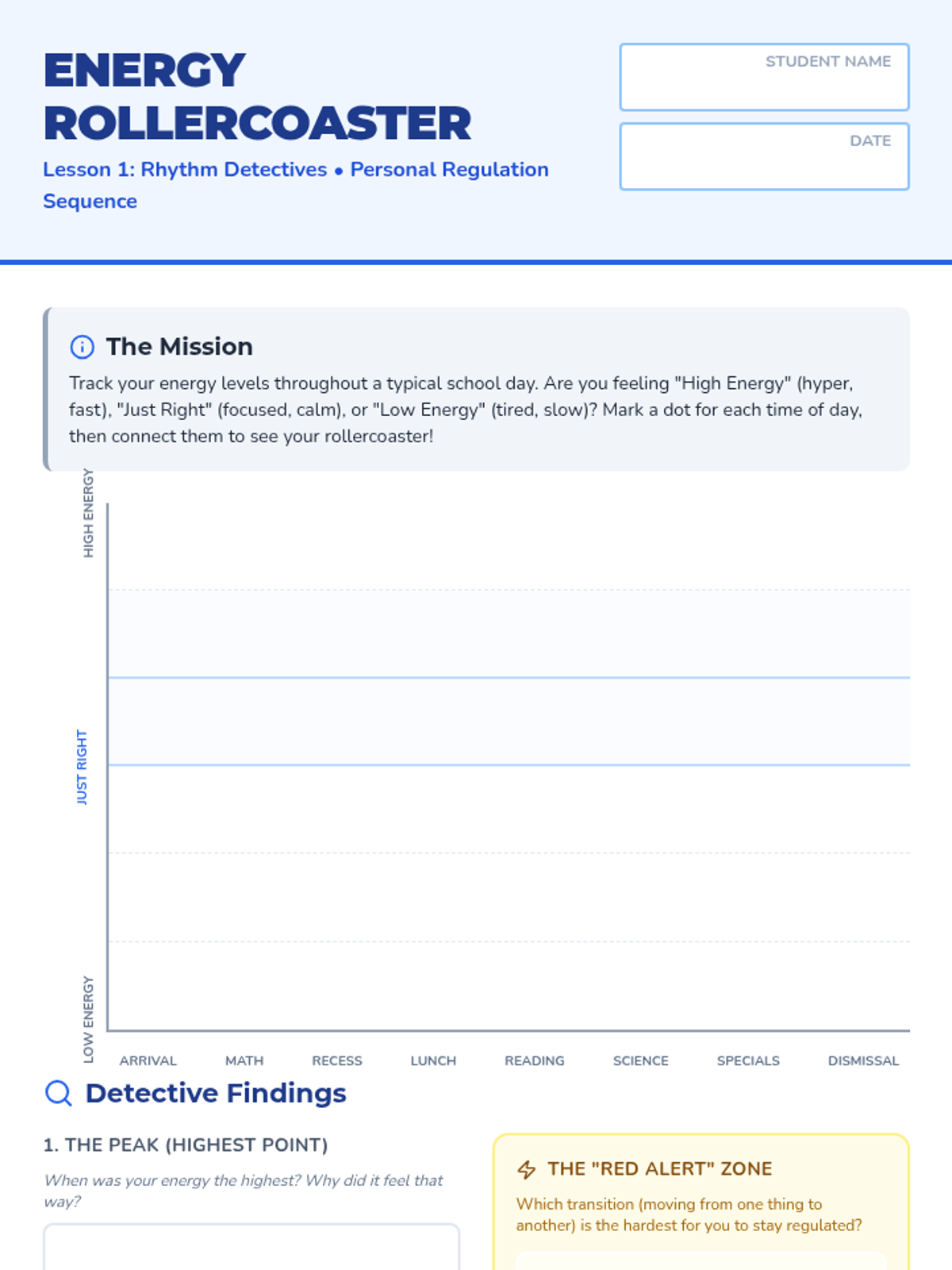 ENERGY ROLLERCOASTER

Lesson 1: Rhythm Detectives • Personal Regulation Sequence

STUDENT NAME

DATE

The Mission

Track your energy levels throughout a typical school day. Are you feeling "High Energy" (hyper, fast), "Just Right" (focused, calm), or "Low Energy" (tired, slow)? Mark a dot for each time of day, then connect them to see your rollercoaster!

HIGH ENERGY

JUST RIGHT

LOW ENERGY

ARRIVAL MATH RECESS LUNCH READING SCIENCE SPECIALS DISMISSAL

Detective Findings

1. THE PEAK (HIGHEST POINT)

When was your energy the highest? Why did it feel that way?

THE "RED ALERT" ZONE

Which transition (moving from one thing to another) is the hardest for you to stay regulated?